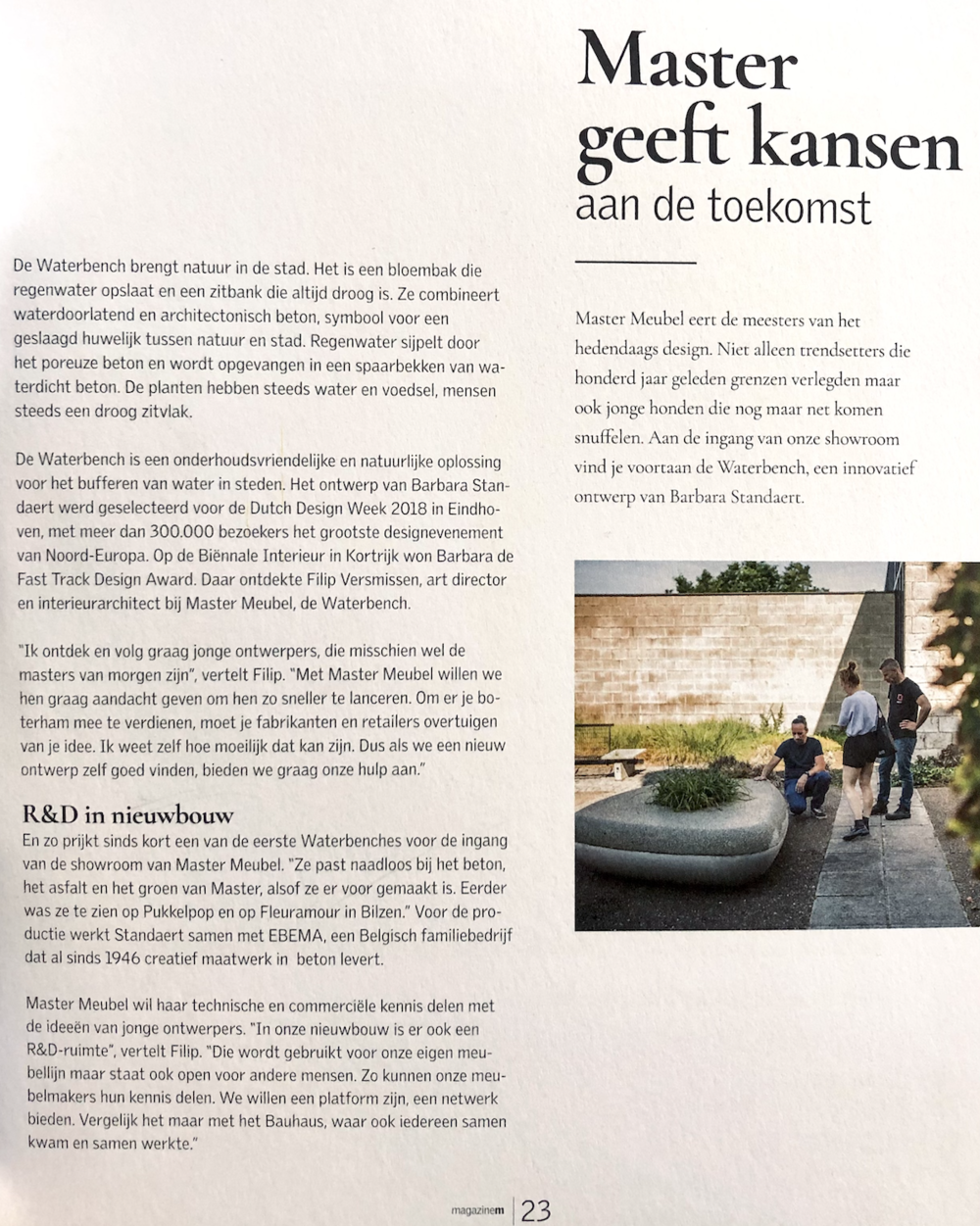 Master geeft kansen
aan de toekomst

Master Meubel eert de meesters van het hedendaags design. Niet alleen trendsetters die honderd jaar geleden grenzen verlegden maar ook jonge honden die nog maar net komen snuffelen. Aan de ingang van onze showroom vind je voortaan de Waterbench, een innovatief ontwerp van Barbara Standaert.

De Waterbench brengt natuur in de stad. Het is een bloembak die regenwater opslaat en een zitbank die altijd droog is. Ze combineert waterdoorlatend en architectonisch beton, symbool voor een geslaagd huwelijk tussen natuur en stad. Regenwater sijpelt door het poreuze beton en wordt opgevangen in een spaarbekken van waterdicht beton. De planten hebben steeds water en voedsel, mensen steeds een droog zitvlak.

De Waterbench is een onderhoudsvriendelijke en natuurlijke oplossing voor het bufferen van water in steden. Het ontwerp van Barbara Standaert werd geselecteerd voor de Dutch Design Week 2018 in Eindhoven, met meer dan 300.000 bezoekers het grootste designevenement van Noord-Europa. Op de Biënnale Interieur in Kortrijk won Barbara de Fast Track Design Award. Daar ontdekte Filip Versmissen, art director en interieurarchitect bij Master Meubel, de Waterbench.

"Ik ontdek en volg graag jonge ontwerpers, die misschien wel de masters van morgen zijn", vertelt Filip. "Met Master Meubel willen we hen graag aandacht geven om hen zo sneller te lanceren. Om er je boterham mee te verdienen, moet je fabrikanten en retailers overtuigen van je idee. Ik weet zelf hoe moeilijk dat kan zijn. Dus als we een nieuw ontwerp zelf goed vinden, bieden we graag onze hulp aan."

R&D in nieuwbouw
En zo prijkt sinds kort een van de eerste Waterbenches voor de ingang van de showroom van Master Meubel. "Ze past naadloos bij het beton, het asfalt en het groen van Master, alsof ze er voor gemaakt is. Eerder was ze te zien op Pukkelpop en op Fleuramour in Bilzen." Voor de productie werkt Standaert samen met EBEMA, een Belgisch familiebedrijf dat al sinds 1946 creatief maatwerk in beton levert.

Master Meubel wil haar technische en commerciële kennis delen met de ideeën van jonge ontwerpers. "In onze nieuwbouw is er ook een R&D-ruimte", vertelt Filip. "Die wordt gebruikt voor onze eigen meubellijn maar staat ook open voor andere mensen. Zo kunnen onze meubelmakers hun kennis delen. We willen een platform zijn, een netwerk bieden. Vergelijk het maar met het Bauhaus, waar ook iedereen samen kwam en samen werkte."

magazinem | 23